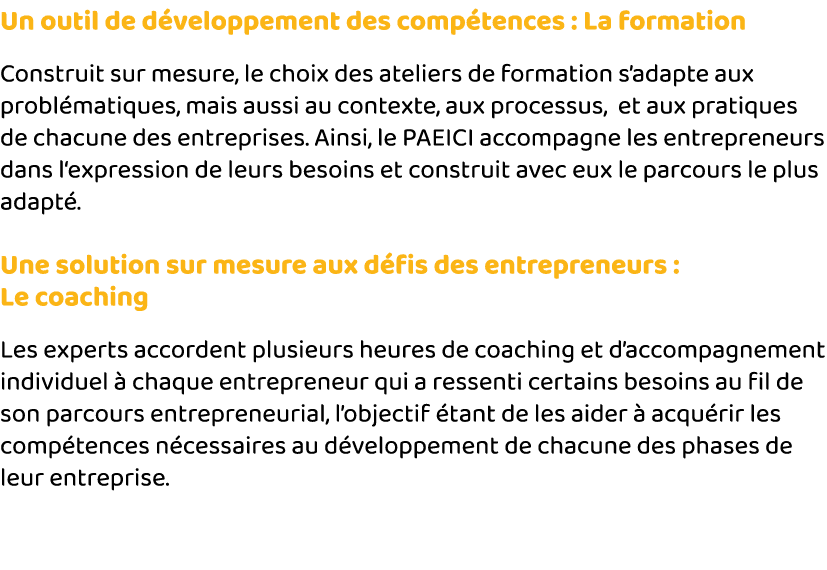 Un outil de développement des compétences : La formation

Construit sur mesure, le choix des ateliers de formation s'adapte aux problématiques, mais aussi au contexte, aux processus, et aux pratiques de chacune des entreprises. Ainsi, le PAEICI accompagne les entrepreneurs dans l'expression de leurs besoins et construit avec eux le parcours le plus adapté.

Une solution sur mesure aux défis des entrepreneurs : Le coaching

Les experts accordent plusieurs heures de coaching et d'accompagnement individuel à chaque entrepreneur qui a ressenti certains besoins au fil de son parcours entrepreneurial, l'objectif étant de les aider à acquérir les compétences nécessaires au développement de chacune des phases de leur entreprise.